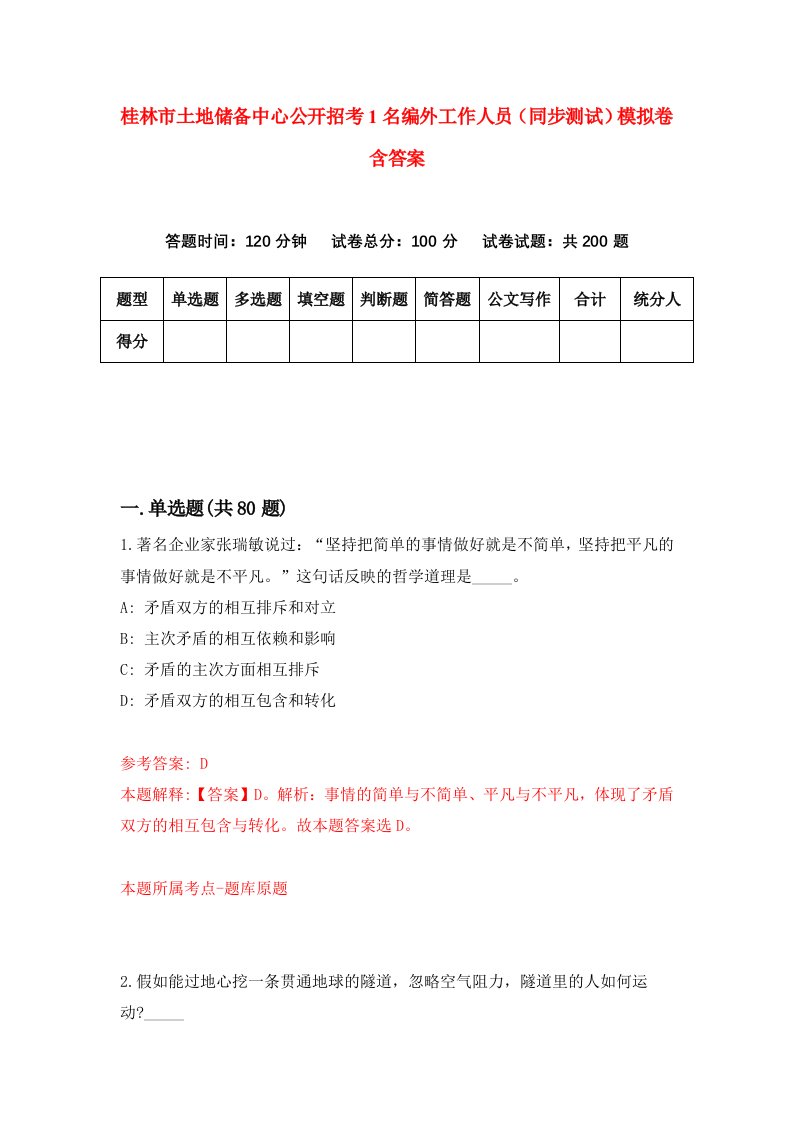 桂林市土地储备中心公开招考1名编外工作人员（同步测试）模拟卷含答案

答题时间：120分钟　试卷总分：100分　试卷试题：共200题

| 题型 | 单选题 | 多选题 | 填空题 | 判断题 | 简答题 | 公文写作 | 合计 | 统分人 |
|---|---|---|---|---|---|---|---|---|
| 得分 | | | | | | | | |

一.单选题(共80题)

1.著名企业家张瑞敏说过：“坚持把简单的事情做好就是不简单，坚持把平凡的事情做好就是不平凡。”这句话反映的哲学道理是_____。

A: 矛盾双方的相互排斥和对立

B: 主次矛盾的相互依赖和影响

C: 矛盾的主次方面相互排斥

D: 矛盾双方的相互包含和转化

参考答案: D

本题解释:【答案】D。解析：事情的简单与不简单、平凡与不平凡，体现了矛盾双方的相互包含与转化。故本题答案选D。

本题所属考点-题库原题

2.假如能过地心挖一条贯通地球的隧道，忽略空气阻力，隧道里的人如何运动?_____